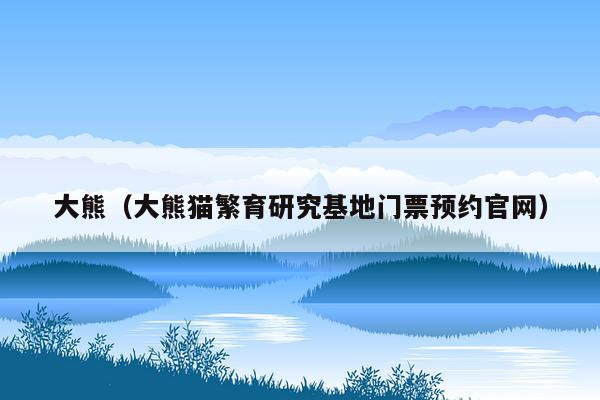 大熊（大熊猫繁育研究基地门票预约官网）